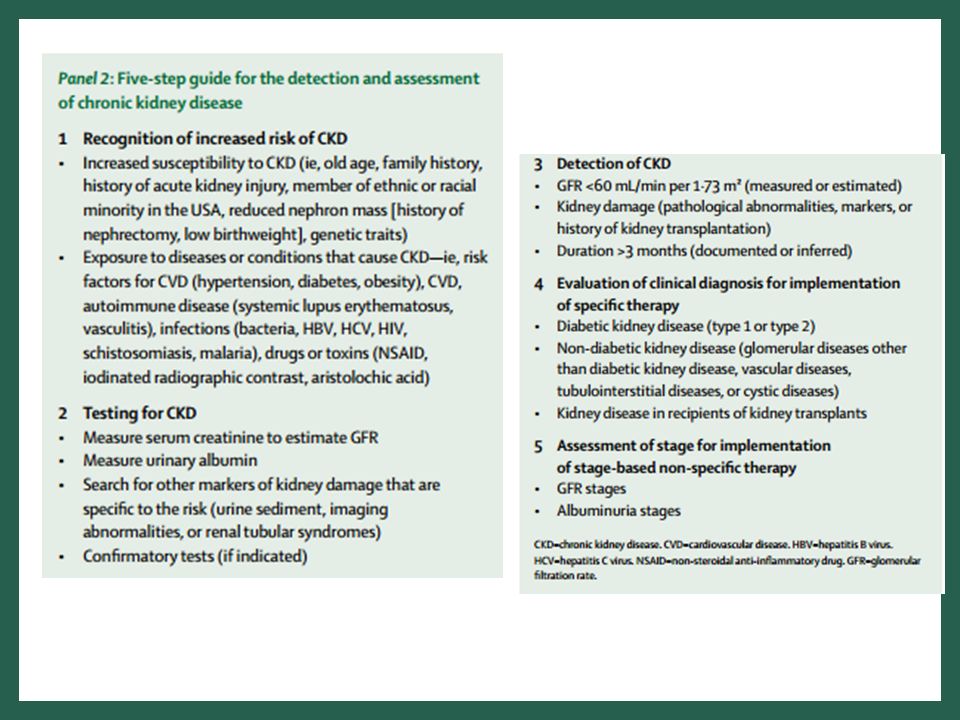 Panel 2: Five-step guide for the detection and assessment of chronic kidney disease

1 Recognition of increased risk of CKD
• Increased susceptibility to CKD (ie, old age, family history, history of acute kidney injury, member of ethnic or racial minority in the USA, reduced nephron mass [history of nephrectomy, low birthweight], genetic traits)
• Exposure to diseases or conditions that cause CKD—ie, risk factors for CVD (hypertension, diabetes, obesity), CVD, autoimmune disease (systemic lupus erythematosus, vasculitis), infections (bacteria, HBV, HCV, HIV, schistosomiasis, malaria), drugs or toxins (NSAID, iodinated radiographic contrast, aristolochic acid)

2 Testing for CKD
• Measure serum creatinine to estimate GFR
• Measure urinary albumin
• Search for other markers of kidney damage that are specific to the risk (urine sediment, imaging abnormalities, or renal tubular syndromes)
• Confirmatory tests (if indicated)

3 Detection of CKD
• GFR <60 mL/min per 1·73 m² (measured or estimated)
• Kidney damage (pathological abnormalities, markers, or history of kidney transplantation)
• Duration >3 months (documented or inferred)

4 Evaluation of clinical diagnosis for implementation of specific therapy
• Diabetic kidney disease (type 1 or type 2)
• Non-diabetic kidney disease (glomerular diseases other than diabetic kidney disease, vascular diseases, tubulointerstitial diseases, or cystic diseases)
• Kidney disease in recipients of kidney transplants

5 Assessment of stage for implementation of stage-based non-specific therapy
• GFR stages
• Albuminuria stages

CKD=chronic kidney disease. CVD=cardiovascular disease. HBV=hepatitis B virus. HCV=hepatitis C virus. NSAID=non-steroidal anti-inflammatory drug. GFR=glomerular filtration rate.